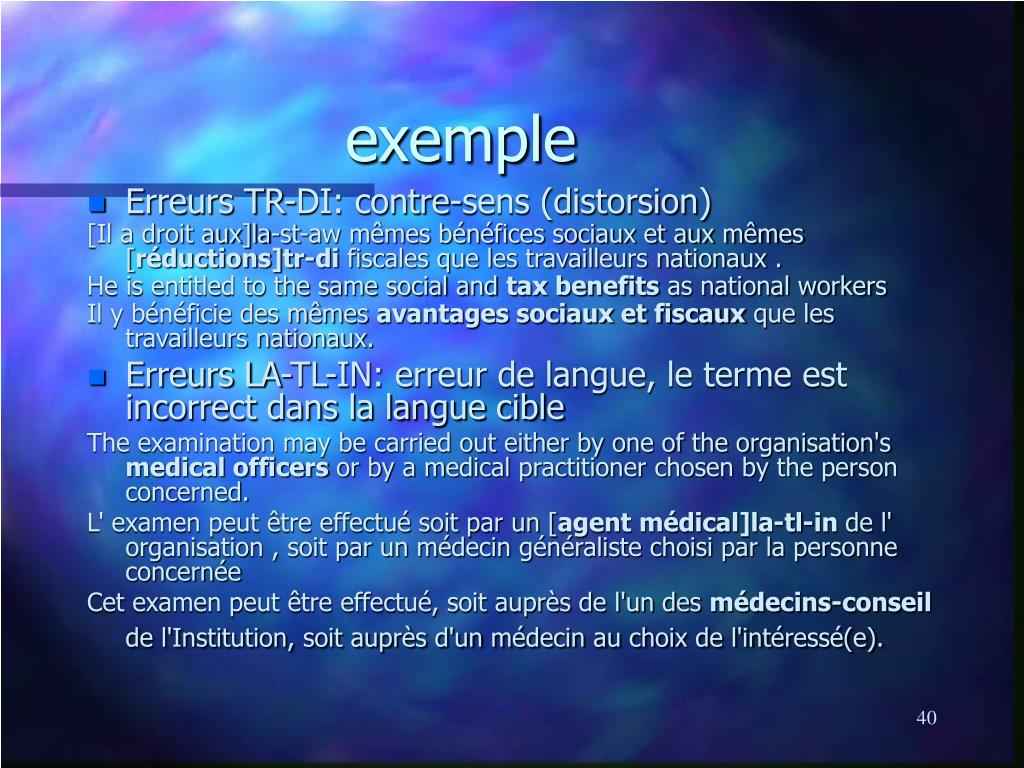 exemple

Erreurs TR-DI: contre-sens (distorsion)

[Il a droit aux]la-st-aw mêmes bénéfices sociaux et aux mêmes [réductions]tr-di fiscales que les travailleurs nationaux .

He is entitled to the same social and tax benefits as national workers

Il y bénéficie des mêmes avantages sociaux et fiscaux que les travailleurs nationaux.

Erreurs LA-TL-IN: erreur de langue, le terme est incorrect dans la langue cible

The examination may be carried out either by one of the organisation's medical officers or by a medical practitioner chosen by the person concerned.

L' examen peut être effectué soit par un [agent médical]la-tl-in de l' organisation , soit par un médecin généraliste choisi par la personne concernée

Cet examen peut être effectué, soit auprès de l'un des médecins-conseil de l'Institution, soit auprès d'un médecin au choix de l'intéressé(e).

40